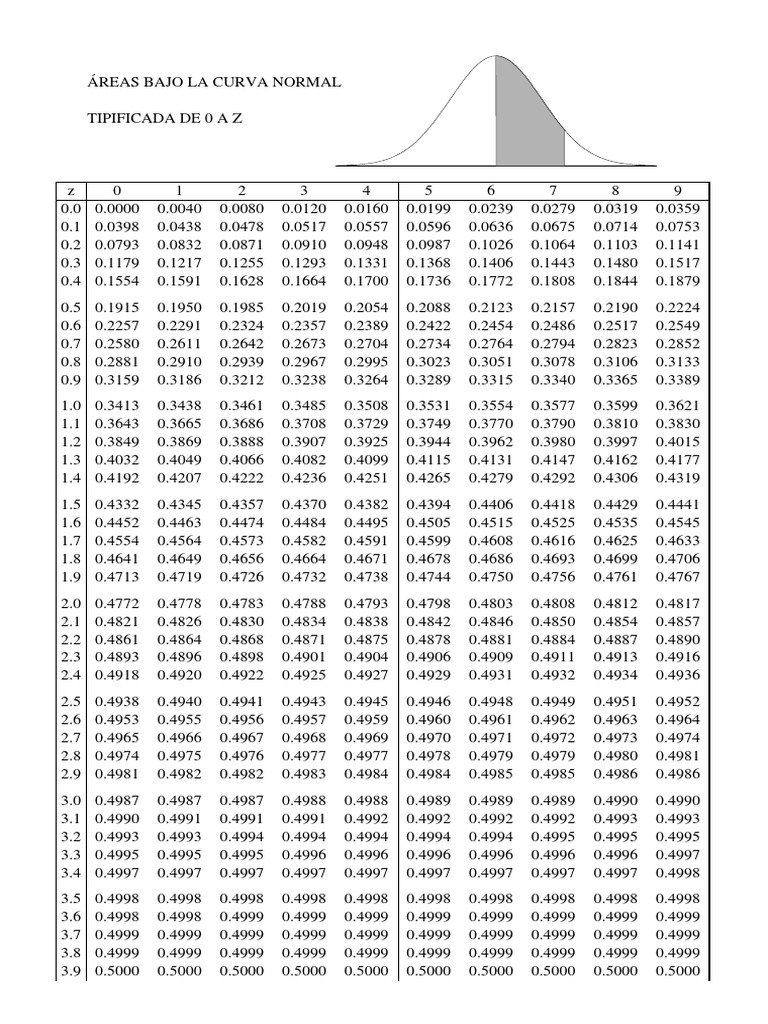 ÁREAS BAJO LA CURVA NORMAL

TIPIFICADA DE 0 A Z

| z | 0 | 1 | 2 | 3 | 4 | 5 | 6 | 7 | 8 | 9 |
|---|---|---|---|---|---|---|---|---|---|---|
| 0.0 | 0.0000 | 0.0040 | 0.0080 | 0.0120 | 0.0160 | 0.0199 | 0.0239 | 0.0279 | 0.0319 | 0.0359 |
| 0.1 | 0.0398 | 0.0438 | 0.0478 | 0.0517 | 0.0557 | 0.0596 | 0.0636 | 0.0675 | 0.0714 | 0.0753 |
| 0.2 | 0.0793 | 0.0832 | 0.0871 | 0.0910 | 0.0948 | 0.0987 | 0.1026 | 0.1064 | 0.1103 | 0.1141 |
| 0.3 | 0.1179 | 0.1217 | 0.1255 | 0.1293 | 0.1331 | 0.1368 | 0.1406 | 0.1443 | 0.1480 | 0.1517 |
| 0.4 | 0.1554 | 0.1591 | 0.1628 | 0.1664 | 0.1700 | 0.1736 | 0.1772 | 0.1808 | 0.1844 | 0.1879 |
| 0.5 | 0.1915 | 0.1950 | 0.1985 | 0.2019 | 0.2054 | 0.2088 | 0.2123 | 0.2157 | 0.2190 | 0.2224 |
| 0.6 | 0.2257 | 0.2291 | 0.2324 | 0.2357 | 0.2389 | 0.2422 | 0.2454 | 0.2486 | 0.2517 | 0.2549 |
| 0.7 | 0.2580 | 0.2611 | 0.2642 | 0.2673 | 0.2704 | 0.2734 | 0.2764 | 0.2794 | 0.2823 | 0.2852 |
| 0.8 | 0.2881 | 0.2910 | 0.2939 | 0.2967 | 0.2995 | 0.3023 | 0.3051 | 0.3078 | 0.3106 | 0.3133 |
| 0.9 | 0.3159 | 0.3186 | 0.3212 | 0.3238 | 0.3264 | 0.3289 | 0.3315 | 0.3340 | 0.3365 | 0.3389 |
| 1.0 | 0.3413 | 0.3438 | 0.3461 | 0.3485 | 0.3508 | 0.3531 | 0.3554 | 0.3577 | 0.3599 | 0.3621 |
| 1.1 | 0.3643 | 0.3665 | 0.3686 | 0.3708 | 0.3729 | 0.3749 | 0.3770 | 0.3790 | 0.3810 | 0.3830 |
| 1.2 | 0.3849 | 0.3869 | 0.3888 | 0.3907 | 0.3925 | 0.3944 | 0.3962 | 0.3980 | 0.3997 | 0.4015 |
| 1.3 | 0.4032 | 0.4049 | 0.4066 | 0.4082 | 0.4099 | 0.4115 | 0.4131 | 0.4147 | 0.4162 | 0.4177 |
| 1.4 | 0.4192 | 0.4207 | 0.4222 | 0.4236 | 0.4251 | 0.4265 | 0.4279 | 0.4292 | 0.4306 | 0.4319 |
| 1.5 | 0.4332 | 0.4345 | 0.4357 | 0.4370 | 0.4382 | 0.4394 | 0.4406 | 0.4418 | 0.4429 | 0.4441 |
| 1.6 | 0.4452 | 0.4463 | 0.4474 | 0.4484 | 0.4495 | 0.4505 | 0.4515 | 0.4525 | 0.4535 | 0.4545 |
| 1.7 | 0.4554 | 0.4564 | 0.4573 | 0.4582 | 0.4591 | 0.4599 | 0.4608 | 0.4616 | 0.4625 | 0.4633 |
| 1.8 | 0.4641 | 0.4649 | 0.4656 | 0.4664 | 0.4671 | 0.4678 | 0.4686 | 0.4693 | 0.4699 | 0.4706 |
| 1.9 | 0.4713 | 0.4719 | 0.4726 | 0.4732 | 0.4738 | 0.4744 | 0.4750 | 0.4756 | 0.4761 | 0.4767 |
| 2.0 | 0.4772 | 0.4778 | 0.4783 | 0.4788 | 0.4793 | 0.4798 | 0.4803 | 0.4808 | 0.4812 | 0.4817 |
| 2.1 | 0.4821 | 0.4826 | 0.4830 | 0.4834 | 0.4838 | 0.4842 | 0.4846 | 0.4850 | 0.4854 | 0.4857 |
| 2.2 | 0.4861 | 0.4864 | 0.4868 | 0.4871 | 0.4875 | 0.4878 | 0.4881 | 0.4884 | 0.4887 | 0.4890 |
| 2.3 | 0.4893 | 0.4896 | 0.4898 | 0.4901 | 0.4904 | 0.4906 | 0.4909 | 0.4911 | 0.4913 | 0.4916 |
| 2.4 | 0.4918 | 0.4920 | 0.4922 | 0.4925 | 0.4927 | 0.4929 | 0.4931 | 0.4932 | 0.4934 | 0.4936 |
| 2.5 | 0.4938 | 0.4940 | 0.4941 | 0.4943 | 0.4945 | 0.4946 | 0.4948 | 0.4949 | 0.4951 | 0.4952 |
| 2.6 | 0.4953 | 0.4955 | 0.4956 | 0.4957 | 0.4959 | 0.4960 | 0.4961 | 0.4962 | 0.4963 | 0.4964 |
| 2.7 | 0.4965 | 0.4966 | 0.4967 | 0.4968 | 0.4969 | 0.4970 | 0.4971 | 0.4972 | 0.4973 | 0.4974 |
| 2.8 | 0.4974 | 0.4975 | 0.4976 | 0.4977 | 0.4977 | 0.4978 | 0.4979 | 0.4979 | 0.4980 | 0.4981 |
| 2.9 | 0.4981 | 0.4982 | 0.4982 | 0.4983 | 0.4984 | 0.4984 | 0.4985 | 0.4985 | 0.4986 | 0.4986 |
| 3.0 | 0.4987 | 0.4987 | 0.4987 | 0.4988 | 0.4988 | 0.4989 | 0.4989 | 0.4989 | 0.4990 | 0.4990 |
| 3.1 | 0.4990 | 0.4991 | 0.4991 | 0.4991 | 0.4992 | 0.4992 | 0.4992 | 0.4992 | 0.4993 | 0.4993 |
| 3.2 | 0.4993 | 0.4993 | 0.4994 | 0.4994 | 0.4994 | 0.4994 | 0.4994 | 0.4995 | 0.4995 | 0.4995 |
| 3.3 | 0.4995 | 0.4995 | 0.4995 | 0.4996 | 0.4996 | 0.4996 | 0.4996 | 0.4996 | 0.4996 | 0.4997 |
| 3.4 | 0.4997 | 0.4997 | 0.4997 | 0.4997 | 0.4997 | 0.4997 | 0.4997 | 0.4997 | 0.4997 | 0.4998 |
| 3.5 | 0.4998 | 0.4998 | 0.4998 | 0.4998 | 0.4998 | 0.4998 | 0.4998 | 0.4998 | 0.4998 | 0.4998 |
| 3.6 | 0.4998 | 0.4998 | 0.4999 | 0.4999 | 0.4999 | 0.4999 | 0.4999 | 0.4999 | 0.4999 | 0.4999 |
| 3.7 | 0.4999 | 0.4999 | 0.4999 | 0.4999 | 0.4999 | 0.4999 | 0.4999 | 0.4999 | 0.4999 | 0.4999 |
| 3.8 | 0.4999 | 0.4999 | 0.4999 | 0.4999 | 0.4999 | 0.4999 | 0.4999 | 0.4999 | 0.4999 | 0.4999 |
| 3.9 | 0.5000 | 0.5000 | 0.5000 | 0.5000 | 0.5000 | 0.5000 | 0.5000 | 0.5000 | 0.5000 | 0.5000 |